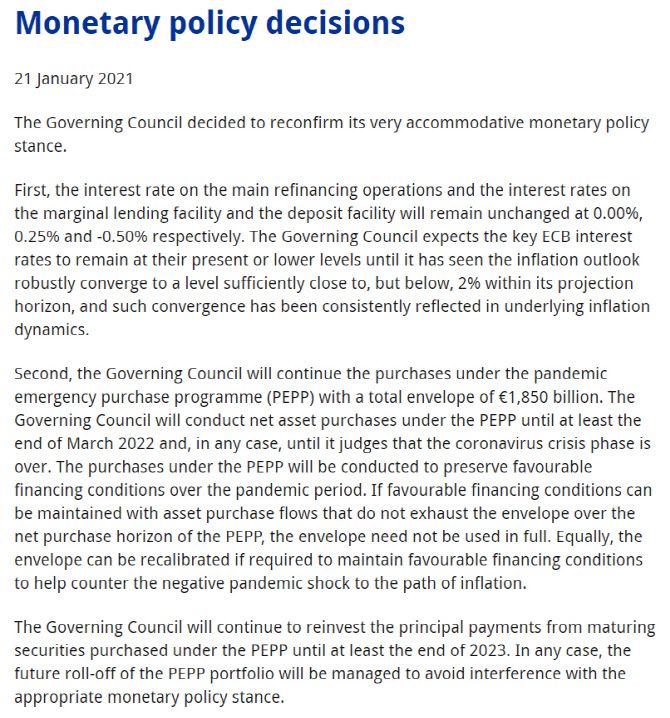 Monetary policy decisions

21 January 2021

The Governing Council decided to reconfirm its very accommodative monetary policy stance.

First, the interest rate on the main refinancing operations and the interest rates on the marginal lending facility and the deposit facility will remain unchanged at 0.00%, 0.25% and -0.50% respectively. The Governing Council expects the key ECB interest rates to remain at their present or lower levels until it has seen the inflation outlook robustly converge to a level sufficiently close to, but below, 2% within its projection horizon, and such convergence has been consistently reflected in underlying inflation dynamics.

Second, the Governing Council will continue the purchases under the pandemic emergency purchase programme (PEPP) with a total envelope of €1,850 billion. The Governing Council will conduct net asset purchases under the PEPP until at least the end of March 2022 and, in any case, until it judges that the coronavirus crisis phase is over. The purchases under the PEPP will be conducted to preserve favourable financing conditions over the pandemic period. If favourable financing conditions can be maintained with asset purchase flows that do not exhaust the envelope over the net purchase horizon of the PEPP, the envelope need not be used in full. Equally, the envelope can be recalibrated if required to maintain favourable financing conditions to help counter the negative pandemic shock to the path of inflation.

The Governing Council will continue to reinvest the principal payments from maturing securities purchased under the PEPP until at least the end of 2023. In any case, the future roll-off of the PEPP portfolio will be managed to avoid interference with the appropriate monetary policy stance.